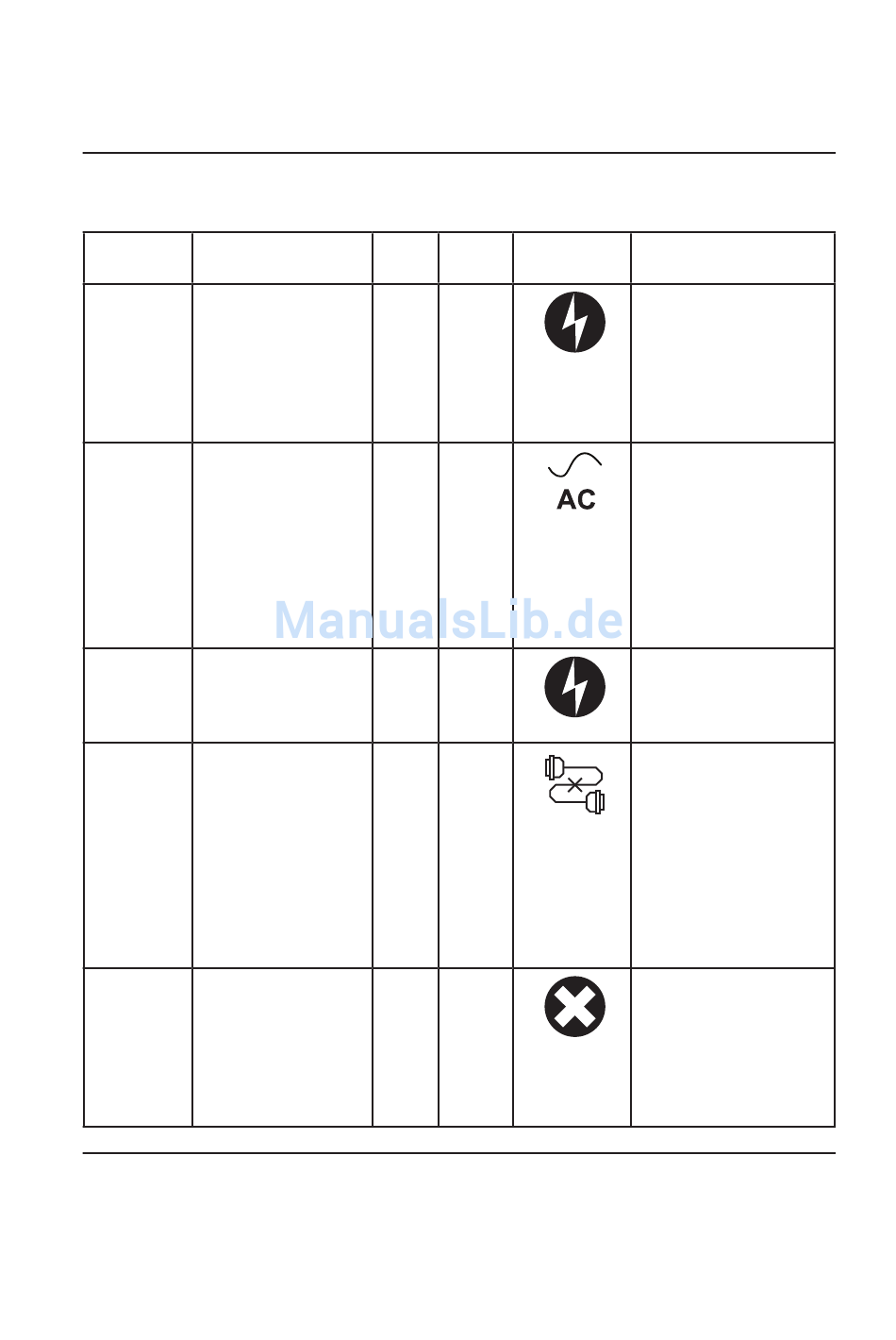 AC

ManualsLib.de